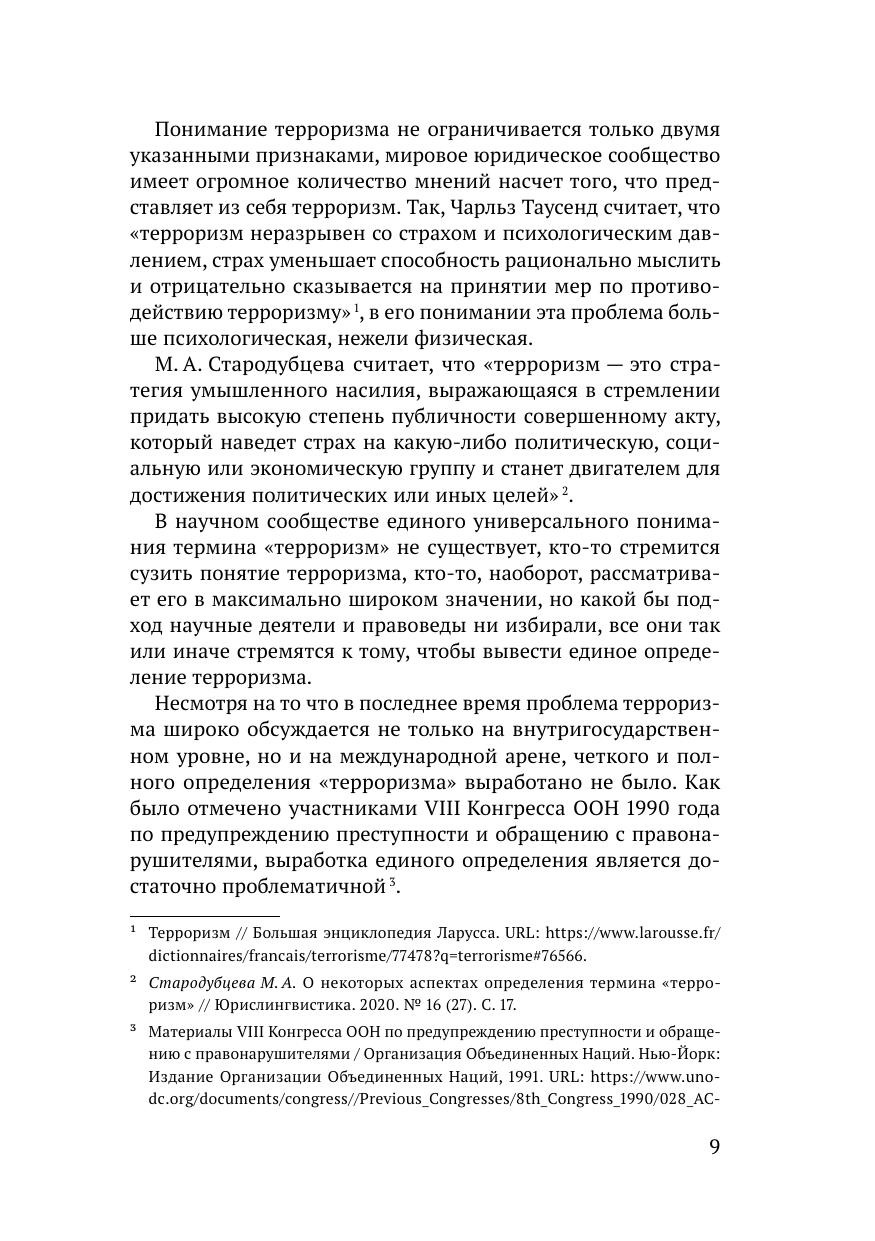 Понимание терроризма не ограничивается только двумя указанными признаками, мировое юридическое сообщество имеет огромное количество мнений насчет того, что представляет из себя терроризм. Так, Чарльз Таусенд считает, что «терроризм неразрывен со страхом и психологическим давлением, страх уменьшает способность рационально мыслить и отрицательно сказывается на принятии мер по противодействию терроризму»$^1$, в его понимании эта проблема больше психологическая, нежели физическая.

М. А. Стародубцева считает, что «терроризм — это стратегия умышленного насилия, выражающаяся в стремлении придать высокую степень публичности совершенному акту, который наведет страх на какую-либо политическую, социальную или экономическую группу и станет двигателем для достижения политических или иных целей»$^2$.

В научном сообществе единого универсального понимания термина «терроризм» не существует, кто-то стремится сузить понятие терроризма, кто-то, наоборот, рассматривает его в максимально широком значении, но какой бы подход научные деятели и правоведы ни избирали, все они так или иначе стремятся к тому, чтобы вывести единое определение терроризма.

Несмотря на то что в последнее время проблема терроризма широко обсуждается не только на внутригосударственном уровне, но и на международной арене, четкого и полного определения «терроризма» выработано не было. Как было отмечено участниками VIII Конгресса ООН 1990 года по предупреждению преступности и обращению с правонарушителями, выработка единого определения является достаточно проблематичной$^3$.

$^1$ Терроризм // Большая энциклопедия Ларусса. URL: https://www.larousse.fr/dictionnaires/francais/terrorisme/77478?q=terrorisme#76566.

$^2$ Стародубцева М. А. О некоторых аспектах определения термина «терроризм» // Юрислингвистика. 2020. № 16 (27). С. 17.

$^3$ Материалы VIII Конгресса ООН по предупреждению преступности и обращению с правонарушителями / Организация Объединенных Наций. Нью-Йорк: Издание Организации Объединенных Наций, 1991. URL: https://www.unodc.org/documents/congress//Previous_Congresses/8th_Congress_1990/028_AC-

9